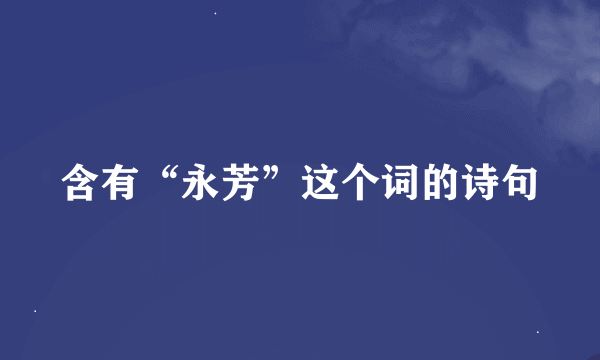 含有“永芳”这个词的诗句